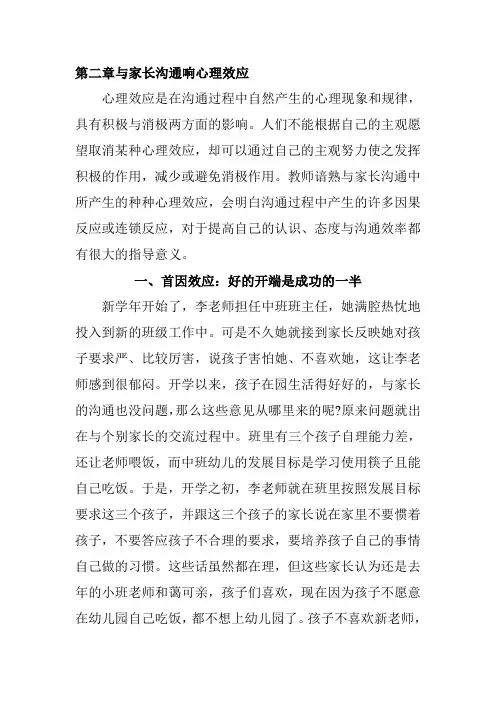 第二章与家长沟通响心理效应

心理效应是在沟通过程中自然产生的心理现象和规律，具有积极与消极两方面的影响。人们不能根据自己的主观愿望取消某种心理效应，却可以通过自己的主观努力使之发挥积极的作用，减少或避免消极作用。教师谙熟与家长沟通中所产生的种种心理效应，会明白沟通过程中产生的许多因果反应或连锁反应，对于提高自己的认识、态度与沟通效率都有很大的指导意义。

一、首因效应：好的开端是成功的一半

新学年开始了，李老师担任中班班主任，她满腔热忱地投入到新的班级工作中。可是不久她就接到家长反映她对孩子要求严、比较厉害，说孩子害怕她、不喜欢她，这让李老师感到很郁闷。开学以来，孩子在园生活得好好的，与家长的沟通也没问题，那么这些意见从哪里来的呢?原来问题就出在与个别家长的交流过程中。班里有三个孩子自理能力差，还让老师喂饭，而中班幼儿的发展目标是学习使用筷子且能自己吃饭。于是，开学之初，李老师就在班里按照发展目标要求这三个孩子，并跟这三个孩子的家长说在家里不要惯着孩子，不要答应孩子不合理的要求，要培养孩子自己的事情自己做的习惯。这些话虽然都在理，但这些家长认为还是去年的小班老师和蔼可亲，孩子们喜欢，现在因为孩子不愿意在幼儿园自己吃饭，都不想上幼儿园了。孩子不喜欢新老师，